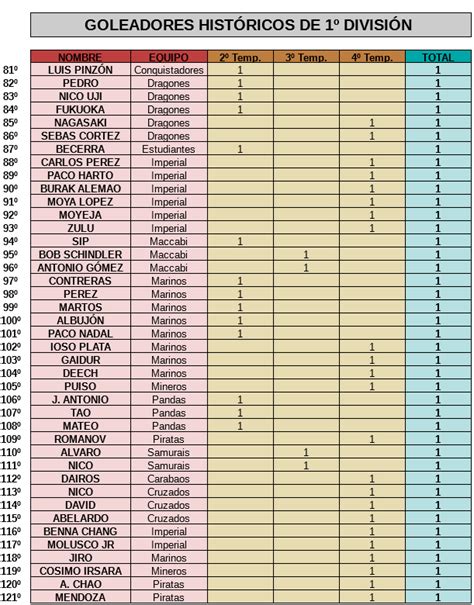 GOLEADORES HISTÓRICOS DE 1º DIVISIÓN

| | NOMBRE | EQUIPO | 2º Temp. | 3º Temp. | 4º Temp. | TOTAL |
|---|---|---|---|---|---|---|
| 81º | LUIS PINZÓN | Conquistadores | 1 | | | 1 |
| 82º | PEDRO | Dragones | 1 | | | 1 |
| 83º | NICO UJI | Dragones | 1 | | | 1 |
| 84º | FUKUOKA | Dragones | 1 | | | 1 |
| 85º | NAGASAKI | Dragones | | | 1 | 1 |
| 86º | SEBAS CORTEZ | Dragones | | | 1 | 1 |
| 87º | BECERRA | Estudiantes | 1 | | | 1 |
| 88º | CARLOS PEREZ | Imperial | | | 1 | 1 |
| 89º | PACO HARTO | Imperial | | | 1 | 1 |
| 90º | BURAK ALEMAO | Imperial | | | 1 | 1 |
| 91º | MOYA LOPEZ | Imperial | | | 1 | 1 |
| 92º | MOYEJA | Imperial | | | 1 | 1 |
| 93º | ZULU | Imperial | | | 1 | 1 |
| 94º | SIP | Maccabi | 1 | | | 1 |
| 95º | BOB SCHINDLER | Maccabi | | 1 | | 1 |
| 96º | ANTONIO GÓMEZ | Maccabi | | 1 | | 1 |
| 97º | CONTRERAS | Marinos | 1 | | | 1 |
| 98º | PEREZ | Marinos | 1 | | | 1 |
| 99º | MARTOS | Marinos | 1 | | | 1 |
| 100º | ALBUJÓN | Marinos | 1 | | | 1 |
| 101º | PACO NADAL | Marinos | 1 | | | 1 |
| 102º | IOSO PLATA | Marinos | | | 1 | 1 |
| 103º | GAIDUR | Marinos | | | 1 | 1 |
| 104º | DEECH | Marinos | | | 1 | 1 |
| 105º | PUISO | Mineros | | | 1 | 1 |
| 106º | J. ANTONIO | Pandas | 1 | | | 1 |
| 107º | TAO | Pandas | 1 | | | 1 |
| 108º | MATEO | Pandas | 1 | | | 1 |
| 109º | ROMANOV | Piratas | | | 1 | 1 |
| 110º | ALVARO | Samurais | | 1 | | 1 |
| 111º | NICO | Samurais | | 1 | | 1 |
| 112º | DAIROS | Carabaos | | | 1 | 1 |
| 113º | NICO | Cruzados | | | 1 | 1 |
| 114º | DAVID | Cruzados | | | 1 | 1 |
| 115º | ABELARDO | Cruzados | | | 1 | 1 |
| 116º | BENNA CHANG | Imperial | | | 1 | 1 |
| 117º | MOLUSCO JR | Imperial | | | 1 | 1 |
| 118º | JIRO | Marinos | | | 1 | 1 |
| 119º | COSIMO IRSARA | Mineros | | | 1 | 1 |
| 120º | A. CHAO | Piratas | | | 1 | 1 |
| 121º | MENDOZA | Piratas | | | 1 | 1 |